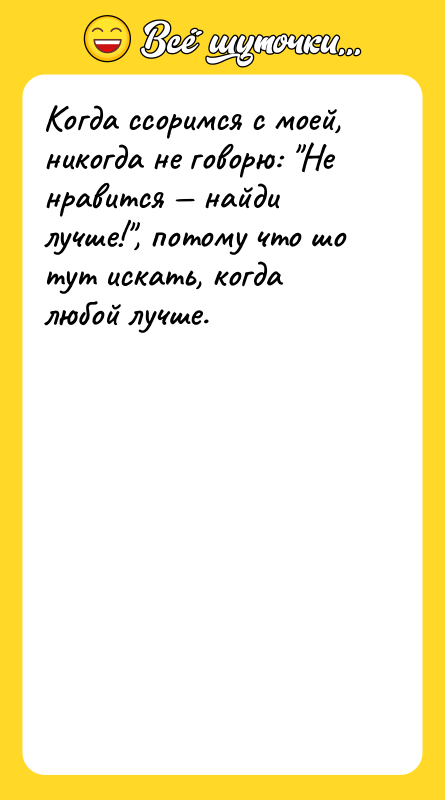 Всё шуточки...

Когда ссоримся с моей, никогда не говорю: "Не нравится — найди лучше!", потому что шо тут искать, когда любой лучше.